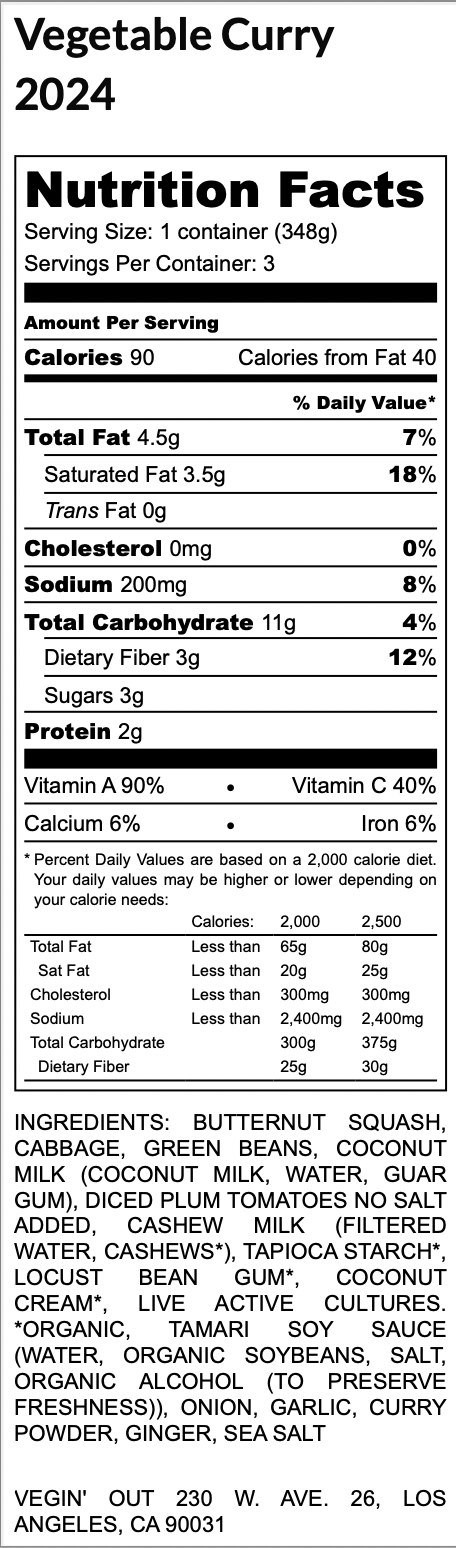 Vegetable Curry 2024

Nutrition Facts
Serving Size: 1 container (348g)
Servings Per Container: 3

Amount Per Serving
Calories 90 Calories from Fat 40

% Daily Value*

Total Fat 4.5g 7%
Saturated Fat 3.5g 18%
Trans Fat 0g
Cholesterol 0mg 0%
Sodium 200mg 8%
Total Carbohydrate 11g 4%
Dietary Fiber 3g 12%
Sugars 3g
Protein 2g

Vitamin A 90% • Vitamin C 40%
Calcium 6% • Iron 6%

* Percent Daily Values are based on a 2,000 calorie diet. Your daily values may be higher or lower depending on your calorie needs:

| | Calories: | 2,000 | 2,500 |
|---|---|---|---|
| Total Fat | Less than | 65g | 80g |
| Sat Fat | Less than | 20g | 25g |
| Cholesterol | Less than | 300mg | 300mg |
| Sodium | Less than | 2,400mg | 2,400mg |
| Total Carbohydrate | | 300g | 375g |
| Dietary Fiber | | 25g | 30g |

INGREDIENTS: BUTTERNUT SQUASH, CABBAGE, GREEN BEANS, COCONUT MILK (COCONUT MILK, WATER, GUAR GUM), DICED PLUM TOMATOES NO SALT ADDED, CASHEW MILK (FILTERED WATER, CASHEWS*), TAPIOCA STARCH*, LOCUST BEAN GUM*, COCONUT CREAM*, LIVE ACTIVE CULTURES. *ORGANIC, TAMARI SOY SAUCE (WATER, ORGANIC SOYBEANS, SALT, ORGANIC ALCOHOL (TO PRESERVE FRESHNESS)), ONION, GARLIC, CURRY POWDER, GINGER, SEA SALT

VEGIN' OUT 230 W. AVE. 26, LOS ANGELES, CA 90031